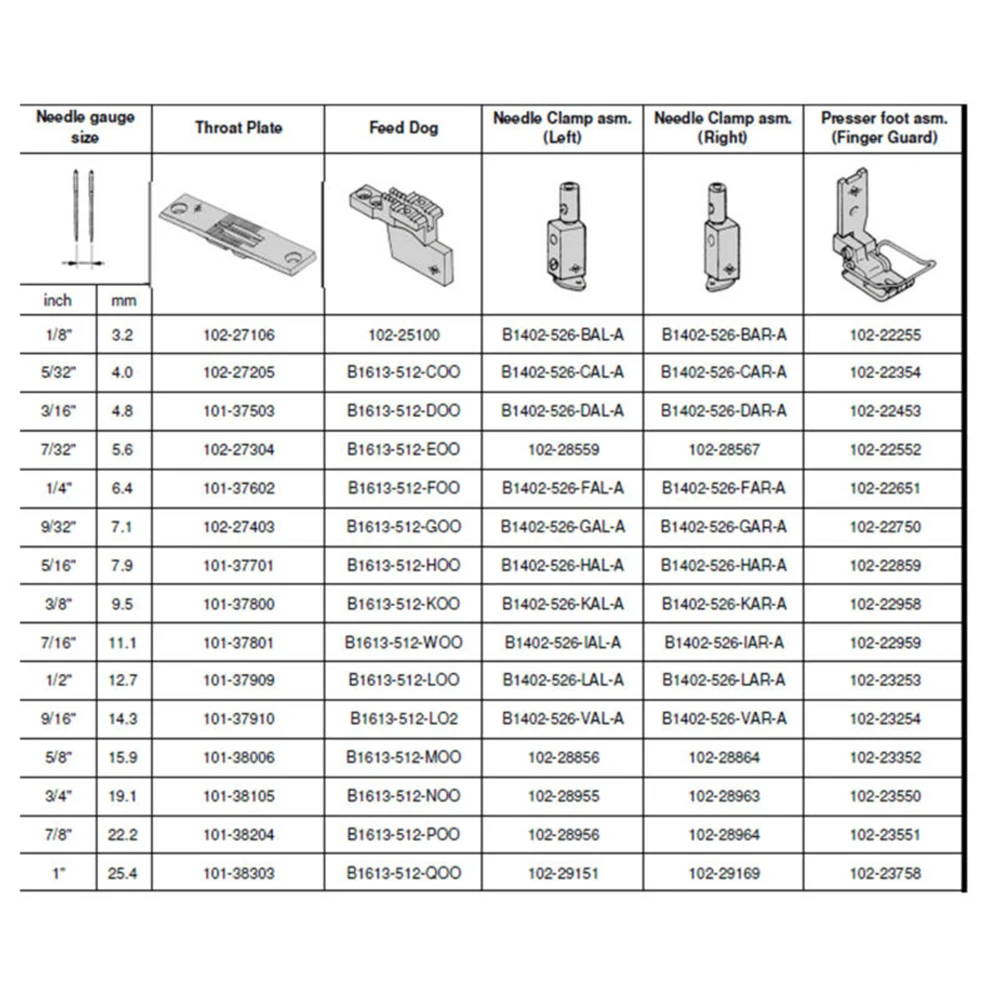 | Needle gauge size | | Throat Plate | Feed Dog | Needle Clamp asm. (Left) | Needle Clamp asm. (Right) | Presser foot asm. (Finger Guard) |
|---|---|---|---|---|---|---|
| inch | mm | | | | | |
| 1/8" | 3.2 | 102-27106 | 102-25100 | B1402-526-BAL-A | B1402-526-BAR-A | 102-22255 |
| 5/32" | 4.0 | 102-27205 | B1613-512-COO | B1402-526-CAL-A | B1402-526-CAR-A | 102-22354 |
| 3/16" | 4.8 | 101-37503 | B1613-512-DOO | B1402-526-DAL-A | B1402-526-DAR-A | 102-22453 |
| 7/32" | 5.6 | 102-27304 | B1613-512-EOO | 102-28559 | 102-28567 | 102-22552 |
| 1/4" | 6.4 | 101-37602 | B1613-512-FOO | B1402-526-FAL-A | B1402-526-FAR-A | 102-22651 |
| 9/32" | 7.1 | 102-27403 | B1613-512-GOO | B1402-526-GAL-A | B1402-526-GAR-A | 102-22750 |
| 5/16" | 7.9 | 101-37701 | B1613-512-HOO | B1402-526-HAL-A | B1402-526-HAR-A | 102-22859 |
| 3/8" | 9.5 | 101-37800 | B1613-512-KOO | B1402-526-KAL-A | B1402-526-KAR-A | 102-22958 |
| 7/16" | 11.1 | 101-37801 | B1613-512-WOO | B1402-526-IAL-A | B1402-526-IAR-A | 102-22959 |
| 1/2" | 12.7 | 101-37909 | B1613-512-LOO | B1402-526-LAL-A | B1402-526-LAR-A | 102-23253 |
| 9/16" | 14.3 | 101-37910 | B1613-512-LO2 | B1402-526-VAL-A | B1402-526-VAR-A | 102-23254 |
| 5/8" | 15.9 | 101-38006 | B1613-512-MOO | 102-28856 | 102-28864 | 102-23352 |
| 3/4" | 19.1 | 101-38105 | B1613-512-NOO | 102-28955 | 102-28963 | 102-23550 |
| 7/8" | 22.2 | 101-38204 | B1613-512-POO | 102-28956 | 102-28964 | 102-23551 |
| 1" | 25.4 | 101-38303 | B1613-512-QOO | 102-29151 | 102-29169 | 102-23758 |